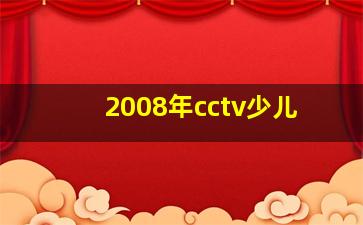 2008年cctv少儿